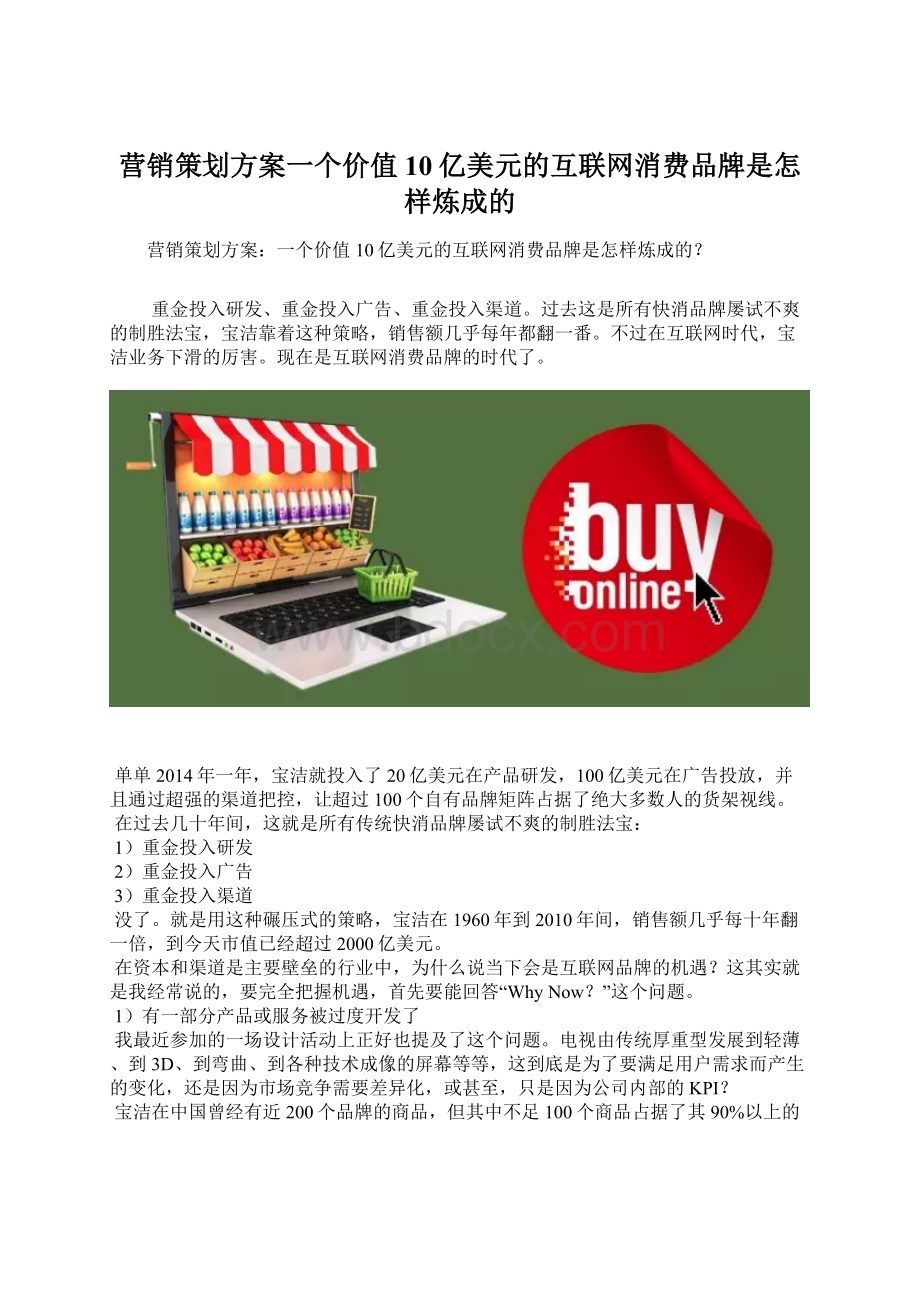 营销策划方案一个价值10亿美元的互联网消费品牌是怎样炼成的

营销策划方案：一个价值10亿美元的互联网消费品牌是怎样炼成的？

重金投入研发、重金投入广告、重金投入渠道。过去这是所有快消品牌屡试不爽的制胜法宝，宝洁靠着这种策略，销售额几乎每年都翻一番。不过在互联网时代，宝洁业务下滑的厉害。现在是互联网消费品牌的时代了。

buy online

www.bdocx.com

单单2014年一年，宝洁就投入了20亿美元在产品研发，100亿美元在广告投放，并且通过超强的渠道把控，让超过100个自有品牌矩阵占据了绝大多数人的货架视线。
在过去几十年间，这就是所有传统快消品牌屡试不爽的制胜法宝：
1）重金投入研发
2）重金投入广告
3）重金投入渠道
没了。就是用这种碾压式的策略，宝洁在1960年到2010年间，销售额几乎每十年翻一倍，到今天市值已经超过2000亿美元。
在资本和渠道是主要壁垒的行业中，为什么说当下会是互联网品牌的机遇？这其实就是我经常说的，要完全把握机遇，首先要能回答“Why Now？”这个问题。
1）有一部分产品或服务被过度开发了
我最近参加的一场设计活动上正好也提及了这个问题。电视由传统厚重型发展到轻薄、到3D、到弯曲、到各种技术成像的屏幕等等，这到底是为了要满足用户需求而产生的变化，还是因为市场竞争需要差异化，或甚至，只是因为公司内部的KPI？
宝洁在中国曾经有近200个品牌的商品，但其中不足100个商品占据了其90%以上的